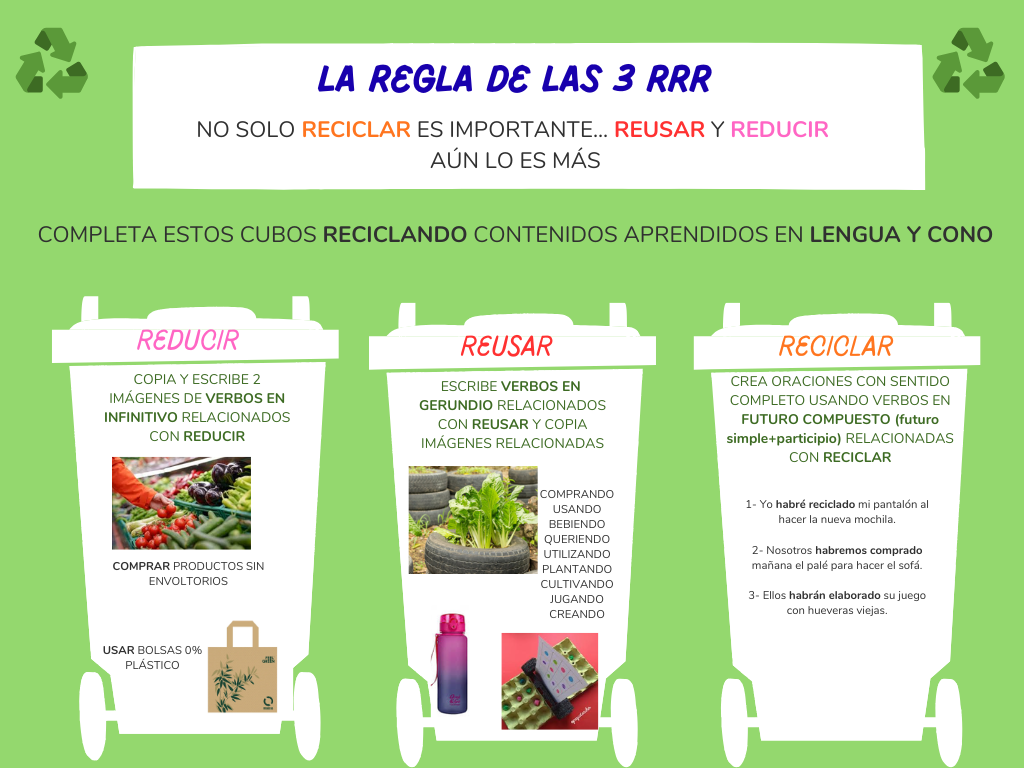 LA REGLA DE LAS 3 RRR

NO SOLO RECICLAR ES IMPORTANTE... REUSAR Y REDUCIR AÚN LO ES MÁS

COMPLETA ESTOS CUBOS RECICLANDO CONTENIDOS APRENDIDOS EN LENGUA Y CONO

REDUCIR

COPIA Y ESCRIBE 2 IMÁGENES DE VERBOS EN INFINITIVO RELACIONADOS CON REDUCIR

COMPRAR PRODUCTOS SIN ENVOLTORIOS

USAR BOLSAS 0% PLÁSTICO

REUSAR

ESCRIBE VERBOS EN GERUNDIO RELACIONADOS CON REUSAR Y COPIA IMÁGENES RELACIONADAS

COMPRANDO
USANDO
BEBIENDO
QUERIENDO
UTILIZANDO
PLANTANDO
CULTIVANDO
JUGANDO
CREANDO

RECICLAR

CREA ORACIONES CON SENTIDO COMPLETO USANDO VERBOS EN FUTURO COMPUESTO (futuro simple+participio) RELACIONADAS CON RECICLAR

1- Yo habré reciclado mi pantalón al hacer la nueva mochila.

2- Nosotros habremos comprado mañana el palé para hacer el sofá.

3- Ellos habrán elaborado su juego con hueveras viejas.